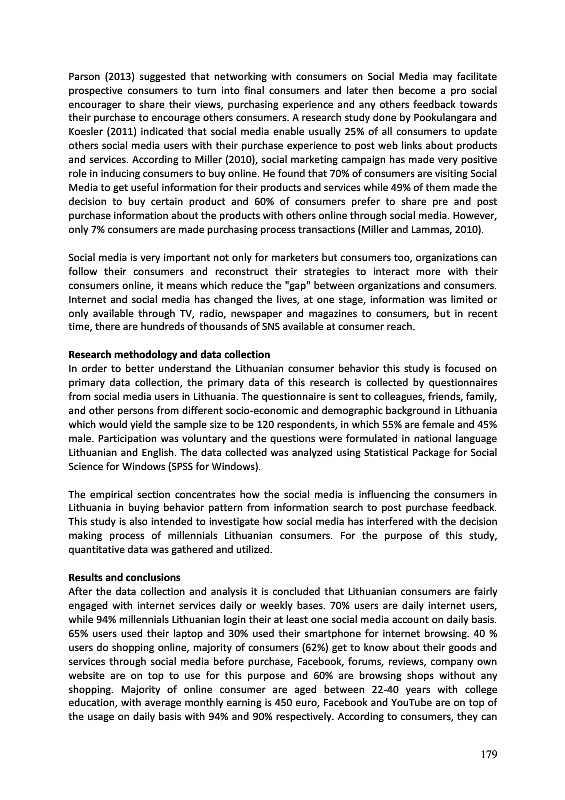 Parson (2013) suggested that networking with consumers on Social Media may facilitate prospective consumers to turn into final consumers and later then become a pro social encourager to share their views, purchasing experience and any others feedback towards their purchase to encourage others consumers. A research study done by Pookulangara and Koesler (2011) indicated that social media enable usually 25% of all consumers to update others social media users with their purchase experience to post web links about products and services. According to Miller (2010), social marketing campaign has made very positive role in inducing consumers to buy online. He found that 70% of consumers are visiting Social Media to get useful information for their products and services while 49% of them made the decision to buy certain product and 60% of consumers prefer to share pre and post purchase information about the products with others online through social media. However, only 7% consumers are made purchasing process transactions (Miller and Lammas, 2010).

Social media is very important not only for marketers but consumers too, organizations can follow their consumers and reconstruct their strategies to interact more with their consumers online, it means which reduce the "gap" between organizations and consumers. Internet and social media has changed the lives, at one stage, information was limited or only available through TV, radio, newspaper and magazines to consumers, but in recent time, there are hundreds of thousands of SNS available at consumer reach.

Research methodology and data collection
In order to better understand the Lithuanian consumer behavior this study is focused on primary data collection, the primary data of this research is collected by questionnaires from social media users in Lithuania. The questionnaire is sent to colleagues, friends, family, and other persons from different socio-economic and demographic background in Lithuania which would yield the sample size to be 120 respondents, in which 55% are female and 45% male. Participation was voluntary and the questions were formulated in national language Lithuanian and English. The data collected was analyzed using Statistical Package for Social Science for Windows (SPSS for Windows).

The empirical section concentrates how the social media is influencing the consumers in Lithuania in buying behavior pattern from information search to post purchase feedback. This study is also intended to investigate how social media has interfered with the decision making process of millennials Lithuanian consumers. For the purpose of this study, quantitative data was gathered and utilized.

Results and conclusions
After the data collection and analysis it is concluded that Lithuanian consumers are fairly engaged with internet services daily or weekly bases. 70% users are daily internet users, while 94% millennials Lithuanian login their at least one social media account on daily basis. 65% users used their laptop and 30% used their smartphone for internet browsing. 40 % users do shopping online, majority of consumers (62%) get to know about their goods and services through social media before purchase, Facebook, forums, reviews, company own website are on top to use for this purpose and 60% are browsing shops without any shopping. Majority of online consumer are aged between 22-40 years with college education, with average monthly earning is 450 euro, Facebook and YouTube are on top of the usage on daily basis with 94% and 90% respectively. According to consumers, they can

179